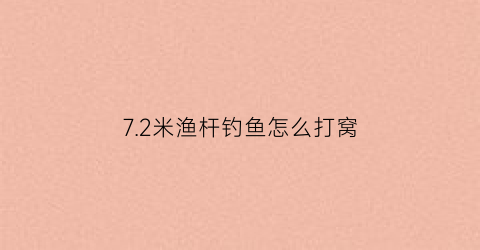 7.2米渔杆钓鱼怎么打窝